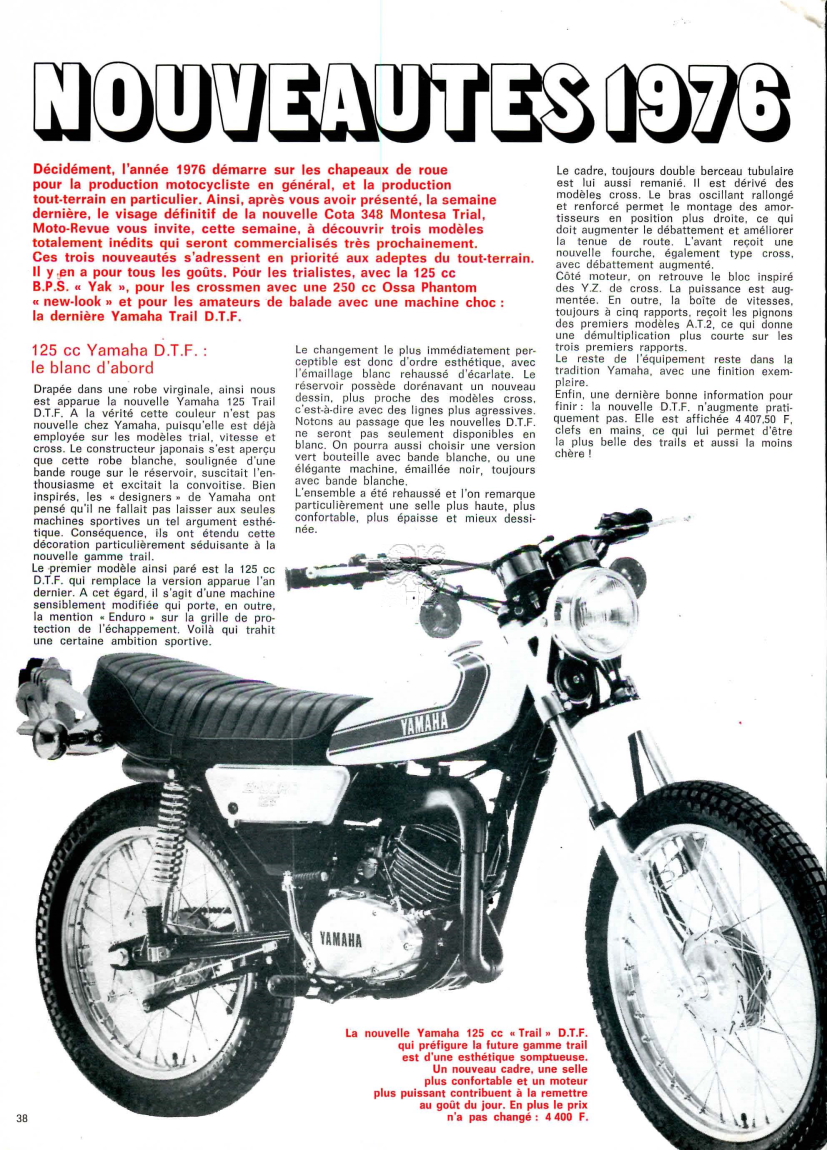 NOUVEAUTES 1976

Décidément, l'année 1976 démarre sur les chapeaux de roue pour la production motocycliste en général, et la production tout-terrain en particulier. Ainsi, après vous avoir présenté, la semaine dernière, le visage définitif de la nouvelle Cota 348 Montesa Trial, Moto-Revue vous invite, cette semaine, à découvrir trois modèles totalement inédits qui seront commercialisés très prochainement. Ces trois nouveautés s'adressent en priorité aux adeptes du tout-terrain. Il y en a pour tous les goûts. Pour les trialistes, avec la 125 cc B.P.S. « Yak », pour les crossmen avec une 250 cc Ossa Phantom « new-look » et pour les amateurs de balade avec une machine choc : la dernière Yamaha Trail D.T.F.

125 cc Yamaha D.T.F. : le blanc d'abord

Drapée dans une robe virginale, ainsi nous est apparue la nouvelle Yamaha 125 Trail D.T.F. A la vérité cette couleur n'est pas nouvelle chez Yamaha, puisqu'elle est déjà employée sur les modèles trial, vitesse et cross. Le constructeur japonais s'est aperçu que cette robe blanche, soulignée d'une bande rouge sur le réservoir, suscitait l'enthousiasme et excitait la convoitise. Bien inspirés, les « designers » de Yamaha ont pensé qu'il ne fallait pas laisser aux seules machines sportives un tel argument esthétique. Conséquence, ils ont étendu cette décoration particulièrement séduisante à la nouvelle gamme trail.
Le premier modèle ainsi paré est la 125 cc D.T.F. qui remplace la version apparue l'an dernier. A cet égard, il s'agit d'une machine sensiblement modifiée qui porte, en outre, la mention « Enduro » sur la grille de protection de l'échappement. Voilà qui trahit une certaine ambition sportive.

Le changement le plus immédiatement perceptible est donc d'ordre esthétique, avec l'émaillage blanc rehaussé d'écarlate. Le réservoir possède dorénavant un nouveau dessin, plus proche des modèles cross, c'est-à-dire avec des lignes plus agressives. Notons au passage que les nouvelles D.T.F. ne seront pas seulement disponibles en blanc. On pourra aussi choisir une version vert bouteille avec bande blanche, ou une élégante machine, émaillée noir, toujours avec bande blanche.
L'ensemble a été rehaussé et l'on remarque particulièrement une selle plus haute, plus confortable, plus épaisse et mieux dessinée.

Le cadre, toujours double berceau tubulaire est lui aussi remanié. Il est dérivé des modèles cross. Le bras oscillant rallongé et renforcé permet le montage des amortisseurs en position plus droite, ce qui doit augmenter le débattement et améliorer la tenue de route. L'avant reçoit une nouvelle fourche, également type cross, avec débattement augmenté.
Côté moteur, on retrouve le bloc inspiré des Y.Z. de cross. La puissance est augmentée. En outre, la boîte de vitesses, toujours à cinq rapports, reçoit les pignons des premiers modèles A.T.2, ce qui donne une démultiplication plus courte sur les trois premiers rapports.
Le reste de l'équipement reste dans la tradition Yamaha, avec une finition exemplaire.
Enfin, une dernière bonne information pour finir : la nouvelle D.T.F. n'augmente pratiquement pas. Elle est affichée 4 407,50 F, clefs en mains, ce qui lui permet d'être la plus belle des trails et aussi la moins chère !

YAMAHA

YAMAHA

La nouvelle Yamaha 125 cc « Trail » D.T.F. qui préfigure la future gamme trail est d'une esthétique somptueuse. Un nouveau cadre, une selle plus confortable et un moteur plus puissant contribuent à la remettre au goût du jour. En plus le prix n'a pas changé : 4 400 F.

38